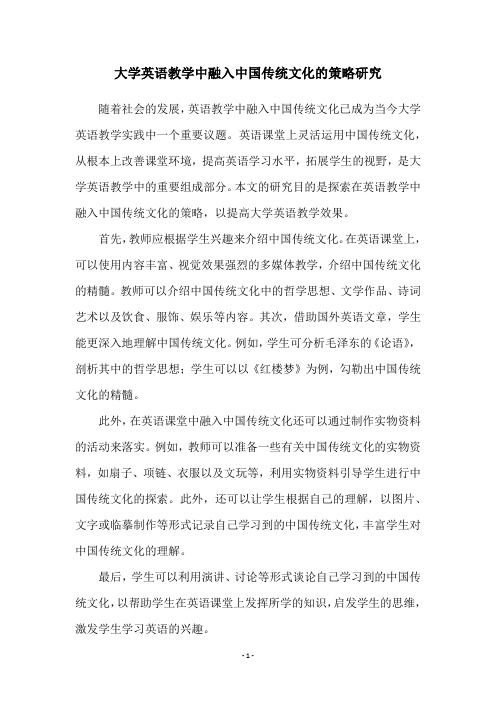 大学英语教学中融入中国传统文化的策略研究

随着社会的发展，英语教学中融入中国传统文化已成为当今大学英语教学实践中一个重要议题。英语课堂上灵活运用中国传统文化，从根本上改善课堂环境，提高英语学习水平，拓展学生的视野，是大学英语教学中的重要组成部分。本文的研究目的是探索在英语教学中融入中国传统文化的策略，以提高大学英语教学效果。

首先，教师应根据学生兴趣来介绍中国传统文化。在英语课堂上，可以使用内容丰富、视觉效果强烈的多媒体教学，介绍中国传统文化的精髓。教师可以介绍中国传统文化中的哲学思想、文学作品、诗词艺术以及饮食、服饰、娱乐等内容。其次，借助国外英语文章，学生能更深入地理解中国传统文化。例如，学生可分析毛泽东的《论语》，剖析其中的哲学思想；学生可以以《红楼梦》为例，勾勒出中国传统文化的精髓。

此外，在英语课堂中融入中国传统文化还可以通过制作实物资料的活动来落实。例如，教师可以准备一些有关中国传统文化的实物资料，如扇子、项链、衣服以及文玩等，利用实物资料引导学生进行中国传统文化的探索。此外，还可以让学生根据自己的理解，以图片、文字或临摹制作等形式记录自己学习到的中国传统文化，丰富学生对中国传统文化的理解。

最后，学生可以利用演讲、讨论等形式谈论自己学习到的中国传统文化，以帮助学生在英语课堂上发挥所学的知识，启发学生的思维，激发学生学习英语的兴趣。

- 1 -